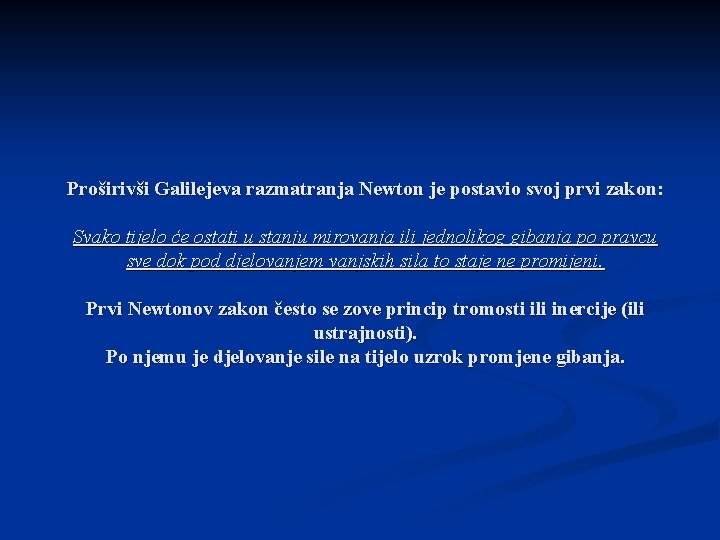 Proširivši Galilejeva razmatranja Newton je postavio svoj prvi zakon:

Svako tijelo će ostati u stanju mirovanja ili jednolikog gibanja po pravcu sve dok pod djelovanjem vanjskih sila to staje ne promijeni.

Prvi Newtonov zakon često se zove princip tromosti ili inercije (ili ustrajnosti).
Po njemu je djelovanje sile na tijelo uzrok promjene gibanja.